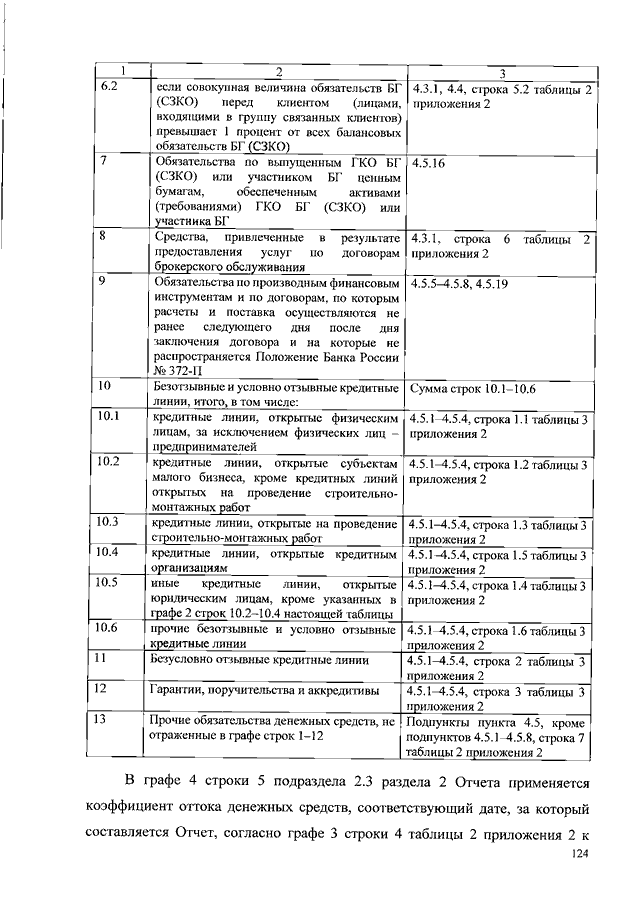 | 1 | 2 | 3 |
|---|---|---|
| 6.2 | если совокупная величина обязательств БГ (СЗКО) перед клиентом (лицами, входящими в группу связанных клиентов) превышает 1 процент от всех балансовых обязательств БГ (СЗКО) | 4.3.1, 4.4, строка 5.2 таблицы 2 приложения 2 |
| 7 | Обязательства по выпущенным ГКО БГ (СЗКО) или участником БГ ценным бумагам, обеспеченным активами (требованиями) ГКО БГ (СЗКО) или участника БГ | 4.5.16 |
| 8 | Средства, привлеченные в результате предоставления услуг по договорам брокерского обслуживания | 4.3.1, строка 6 таблицы 2 приложения 2 |
| 9 | Обязательства по производным финансовым инструментам и по договорам, по которым расчеты и поставка осуществляются не ранее следующего дня после дня заключения договора и на которые не распространяется Положение Банка России № 372-П | 4.5.5–4.5.8, 4.5.19 |
| 10 | Безотзывные и условно отзывные кредитные линии, итого, в том числе: | Сумма строк 10.1–10.6 |
| 10.1 | кредитные линии, открытые физическим лицам, за исключением физических лиц – предпринимателей | 4.5.1–4.5.4, строка 1.1 таблицы 3 приложения 2 |
| 10.2 | кредитные линии, открытые субъектам малого бизнеса, кроме кредитных линий открытых на проведение строительно-монтажных работ | 4.5.1–4.5.4, строка 1.2 таблицы 3 приложения 2 |
| 10.3 | кредитные линии, открытые на проведение строительно-монтажных работ | 4.5.1–4.5.4, строка 1.3 таблицы 3 приложения 2 |
| 10.4 | кредитные линии, открытые кредитным организациям | 4.5.1–4.5.4, строка 1.5 таблицы 3 приложения 2 |
| 10.5 | иные кредитные линии, открытые юридическим лицам, кроме указанных в графе 2 строк 10.2–10.4 настоящей таблицы | 4.5.1–4.5.4, строка 1.4 таблицы 3 приложения 2 |
| 10.6 | прочие безотзывные и условно отзывные кредитные линии | 4.5.1–4.5.4, строка 1.6 таблицы 3 приложения 2 |
| 11 | Безусловно отзывные кредитные линии | 4.5.1–4.5.4, строка 2 таблицы 3 приложения 2 |
| 12 | Гарантии, поручительства и аккредитивы | 4.5.1–4.5.4, строка 3 таблицы 3 приложения 2 |
| 13 | Прочие обязательства денежных средств, не отраженные в графе строк 1–12 | Подпункты пункта 4.5, кроме подпунктов 4.5.1–4.5.8, строка 7 таблицы 2 приложения 2 |

В графе 4 строки 5 подраздела 2.3 раздела 2 Отчета применяется коэффициент оттока денежных средств, соответствующий дате, за который составляется Отчет, согласно графе 3 строки 4 таблицы 2 приложения 2 к

124